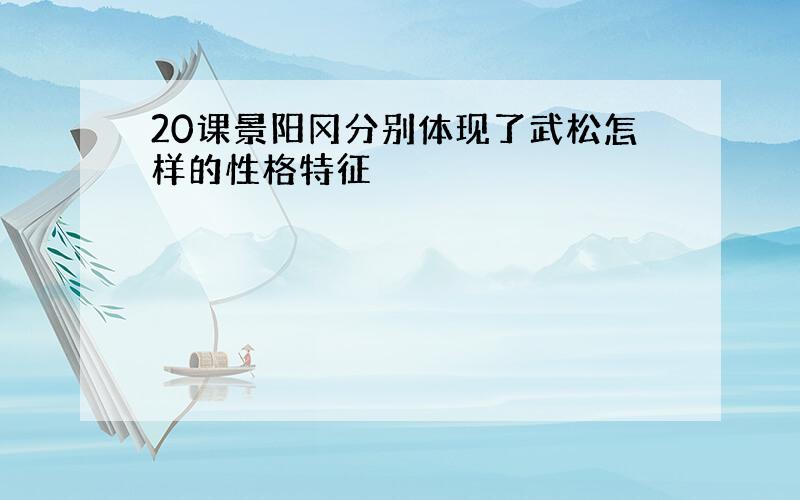 20课景阳冈分别体现了武松怎样的性格特征